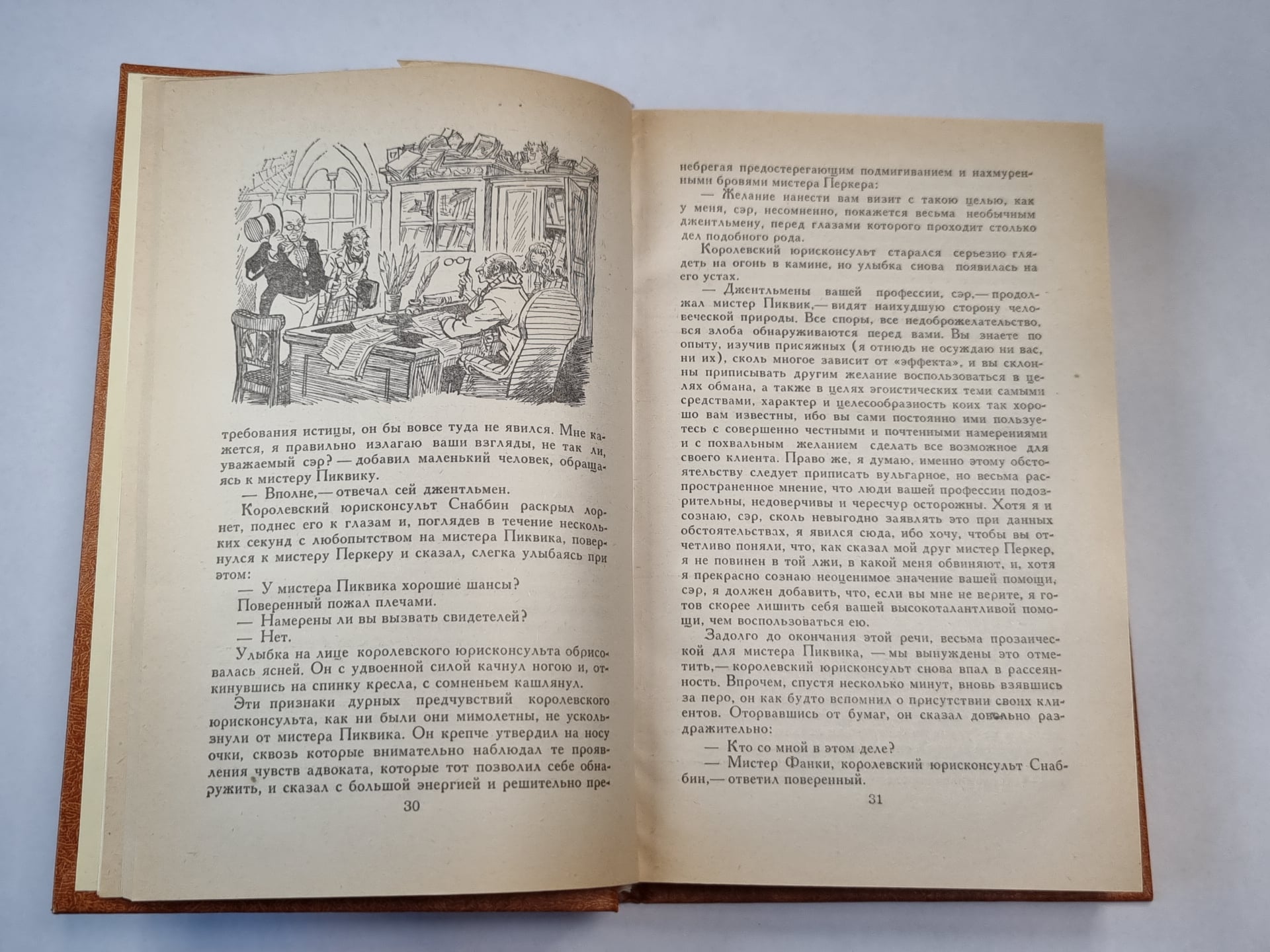 требования истицы, он бы вовсе туда не явился. Мне кажется, я правильно излагаю ваши взгляды, не так ли, уважаемый сэр? — добавил маленький человек, обращаясь к мистеру Пиквику.

— Вполне,— отвечал сей джентльмен.

Королевский юрисконсульт Снаббин раскрыл лорнет, поднес его к глазам и, поглядев в течение нескольких секунд с любопытством на мистера Пиквика, повернулся к мистеру Перкеру и сказал, слегка улыбаясь при этом:

— У мистера Пиквика хорошие шансы?

Поверенный пожал плечами.

— Намерены ли вы вызвать свидетелей?

— Нет.

Улыбка на лице королевского юрисконсульта обрисовалась ясней. Он с удвоенной силой качнул ногою и, откинувшись на спинку кресла, с сомненьем кашлянул.

Эти признаки дурных предчувствий королевского юрисконсульта, как ни были они мимолетны, не ускользнули от мистера Пиквика. Он крепче утвердил на носу очки, сквозь которые внимательно наблюдал те проявления чувств адвоката, которые тот позволил себе обнаружить, и сказал с большой энергией и решительно пре-

30

небрегая предостерегающим подмигиванием и нахмуренными бровями мистера Перкера:

— Желание нанести вам визит с такою целью, как у меня, сэр, несомненно, покажется весьма необычным джентльмену, перед глазами которого проходит столько дел подобного рода.

Королевский юрисконсульт старался серьезно глядеть на огонь в камине, но улыбка снова появилась на его устах.

— Джентльмены вашей профессии, сэр,— продолжал мистер Пиквик,— видят наихудшую сторону человеческой природы. Все споры, все недоброжелательство, вся злоба обнаруживаются перед вами. Вы знаете по опыту, изучив присяжных (я отнюдь не осуждаю ни вас, ни их), сколь многое зависит от «эффекта», и вы склонны приписывать другим желание воспользоваться в целях обмана, а также в целях эгоистических теми самыми средствами, характер и целесообразность коих так хорошо вам известны, ибо вы сами постоянно ими пользуетесь с совершенно честными и почтенными намерениями и с похвальным желанием сделать все возможное для своего клиента. Право же, я думаю, именно этому обстоятельству следует приписать вульгарное, но весьма распространенное мнение, что люди вашей профессии подозрительны, недоверчивы и чересчур осторожны. Хотя я и сознаю, сэр, сколь невыгодно заявлять это при данных обстоятельствах, я явился сюда, ибо хочу, чтобы вы отчетливо поняли, что, как сказал мой друг мистер Перкер, я не повинен в той лжи, в какой меня обвиняют, и, хотя я прекрасно сознаю неоценимое значение вашей помощи, сэр, я должен добавить, что, если вы мне не верите, я готов скорее лишить себя вашей высокоталантливой помощи, чем воспользоваться ею.

Задолго до окончания этой речи, весьма прозаической для мистера Пиквика, — мы вынуждены это отметить,— королевский юрисконсульт снова впал в рассеянность. Впрочем, спустя несколько минут, вновь взявшись за перо, он как будто вспомнил о присутствии своих клиентов. Оторвавшись от бумаг, он сказал довольно раздражительно:

— Кто со мной в этом деле?

— Мистер Фанки, королевский юрисконсульт Снаббин,— ответил поверенный.

31